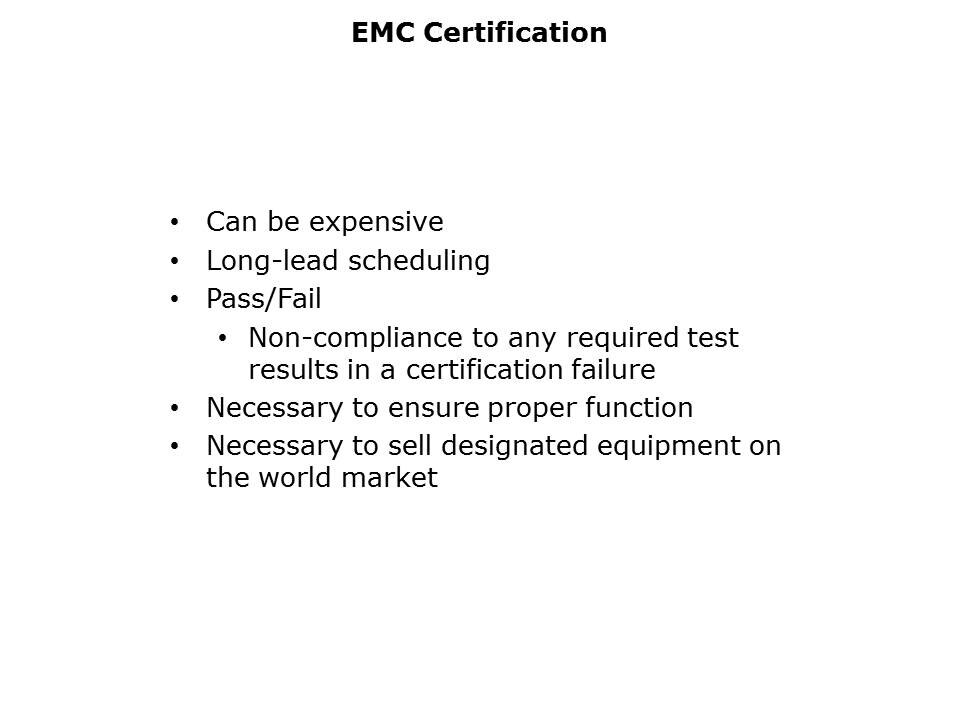 EMC Certification

• Can be expensive
• Long-lead scheduling
• Pass/Fail
  • Non-compliance to any required test results in a certification failure
• Necessary to ensure proper function
• Necessary to sell designated equipment on the world market